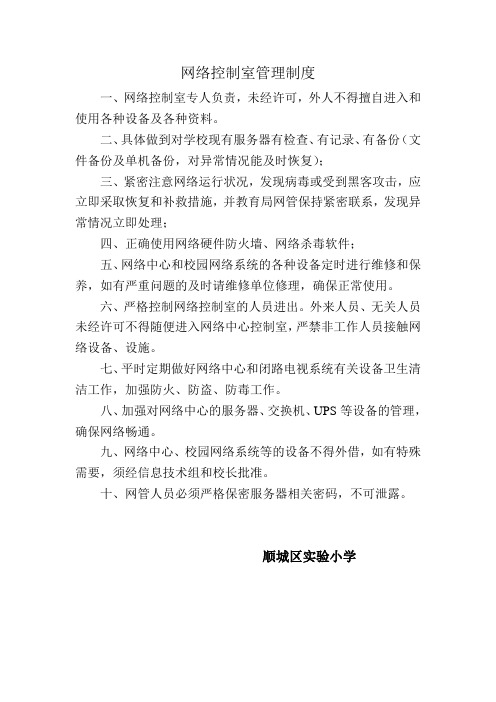 网络控制室管理制度

一、网络控制室专人负责，未经许可，外人不得擅自进入和使用各种设备及各种资料。

二、具体做到对学校现有服务器有检查、有记录、有备份（文件备份及单机备份，对异常情况能及时恢复）；

三、紧密注意网络运行状况，发现病毒或受到黑客攻击，应立即采取恢复和补救措施，并教育局网管保持紧密联系，发现异常情况立即处理；

四、正确使用网络硬件防火墙、网络杀毒软件；

五、网络中心和校园网络系统的各种设备定时进行维修和保养，如有严重问题的及时请维修单位修理，确保正常使用。

六、严格控制网络控制室的人员进出。外来人员、无关人员未经许可不得随便进入网络中心控制室，严禁非工作人员接触网络设备、设施。

七、平时定期做好网络中心和闭路电视系统有关设备卫生清洁工作，加强防火、防盗、防毒工作。

八、加强对网络中心的服务器、交换机、UPS 等设备的管理，确保网络畅通。

九、网络中心、校园网络系统等的设备不得外借，如有特殊需要，须经信息技术组和校长批准。

十、网管人员必须严格保密服务器相关密码，不可泄露。

顺城区实验小学